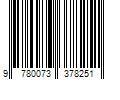 9 780073 378251